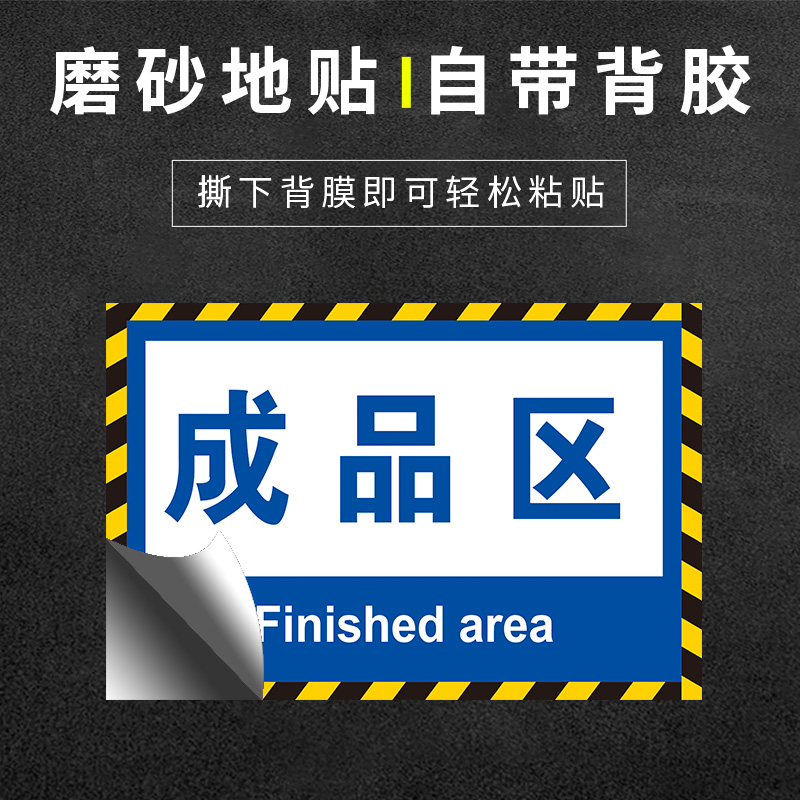 磨砂地贴 | 自带背胶

撕下背膜即可轻松粘贴

成品区

Finished area